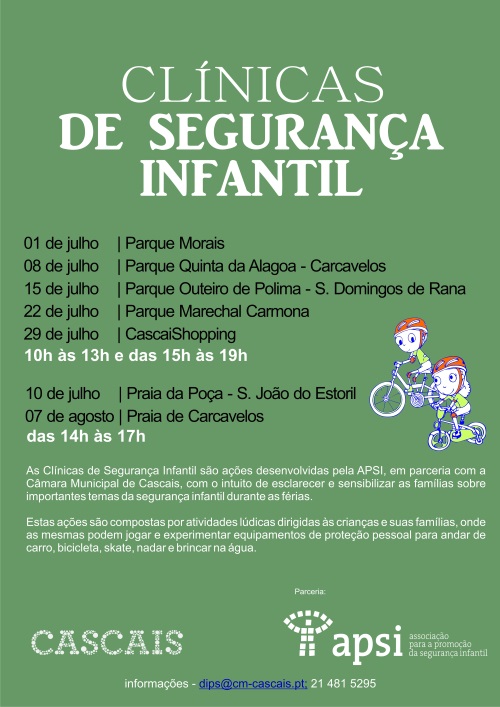 CLÍNICAS
DE SEGURANÇA
INFANTIL

01 de julho | Parque Morais
08 de julho | Parque Quinta da Alagoa - Carcavelos
15 de julho | Parque Outeiro de Polima - S. Domingos de Rana
22 de julho | Parque Marechal Carmona
29 de julho | CascaiShopping
10h às 13h e das 15h às 19h

10 de julho | Praia da Poça - S. João do Estoril
07 de agosto | Praia de Carcavelos
das 14h às 17h

As Clínicas de Segurança Infantil são ações desenvolvidas pela APSI, em parceria com a Câmara Municipal de Cascais, com o intuito de esclarecer e sensibilizar as famílias sobre importantes temas da segurança infantil durante as férias.

Estas ações são compostas por atividades lúdicas dirigidas às crianças e suas famílias, onde as mesmas podem jogar e experimentar equipamentos de proteção pessoal para andar de carro, bicicleta, skate, nadar e brincar na água.

Parceria:

CASCAIS

apsi associação para a promoção da segurança infantil

informações - dips@cm-cascais.pt; 21 481 5295